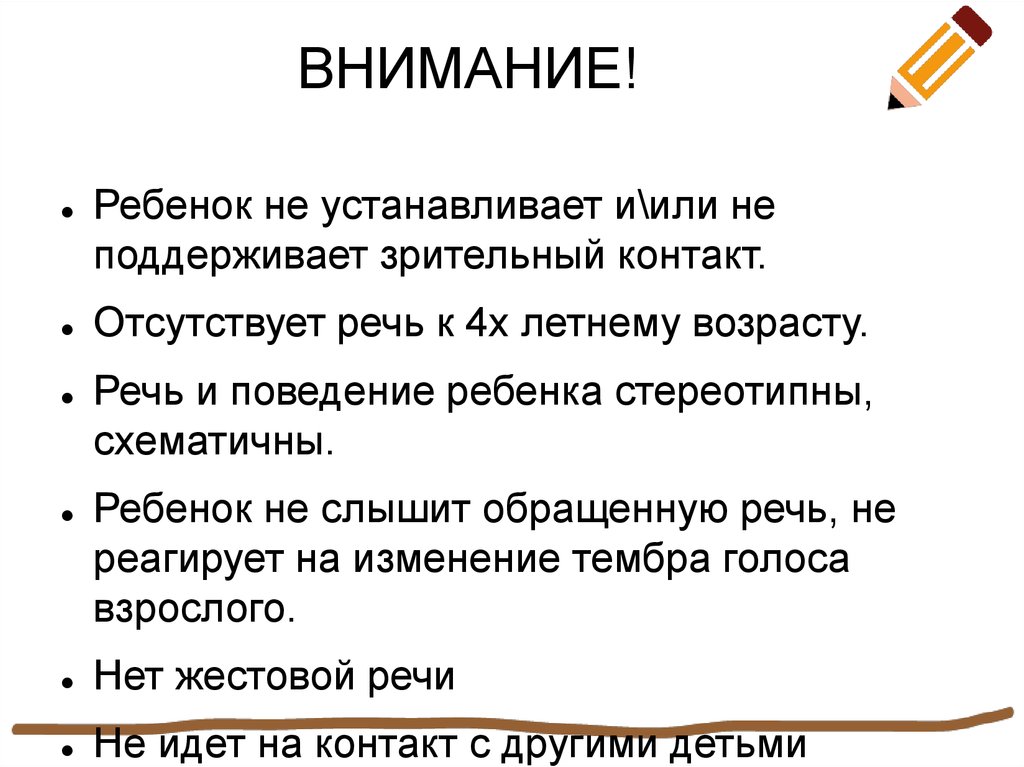 ВНИМАНИЕ!

• Ребенок не устанавливает и\или не поддерживает зрительный контакт.
• Отсутствует речь к 4х летнему возрасту.
• Речь и поведение ребенка стереотипны, схематичны.
• Ребенок не слышит обращенную речь, не реагирует на изменение тембра голоса взрослого.
• Нет жестовой речи
• Не идет на контакт с другими детьми